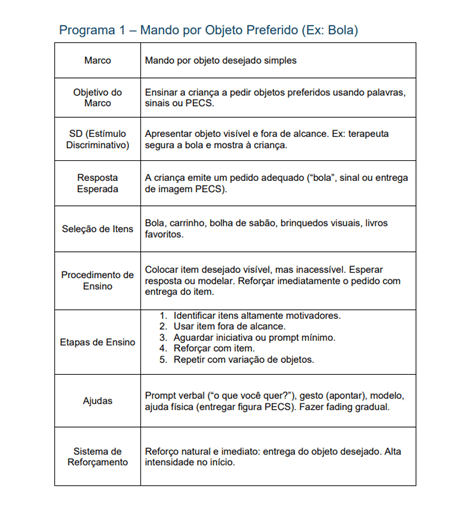 Programa 1 – Mando por Objeto Preferido (Ex: Bola)

| Marco | Mando por objeto desejado simples |
|---|---|
| Objetivo do Marco | Ensinar a criança a pedir objetos preferidos usando palavras, sinais ou PECS. |
| SD (Estímulo Discriminativo) | Apresentar objeto visível e fora de alcance. Ex: terapeuta segura a bola e mostra à criança. |
| Resposta Esperada | A criança emite um pedido adequado ("bola", sinal ou entrega de imagem PECS). |
| Seleção de Itens | Bola, carrinho, bolha de sabão, brinquedos visuais, livros favoritos. |
| Procedimento de Ensino | Colocar item desejado visível, mas inacessível. Esperar resposta ou modelar. Reforçar imediatamente o pedido com entrega do item. |
| Etapas de Ensino | 1. Identificar itens altamente motivadores. 2. Usar item fora de alcance. 3. Aguardar iniciativa ou prompt mínimo. 4. Reforçar com item. 5. Repetir com variação de objetos. |
| Ajudas | Prompt verbal ("o que você quer?"), gesto (apontar), modelo, ajuda física (entregar figura PECS). Fazer fading gradual. |
| Sistema de Reforçamento | Reforço natural e imediato: entrega do objeto desejado. Alta intensidade no início. |